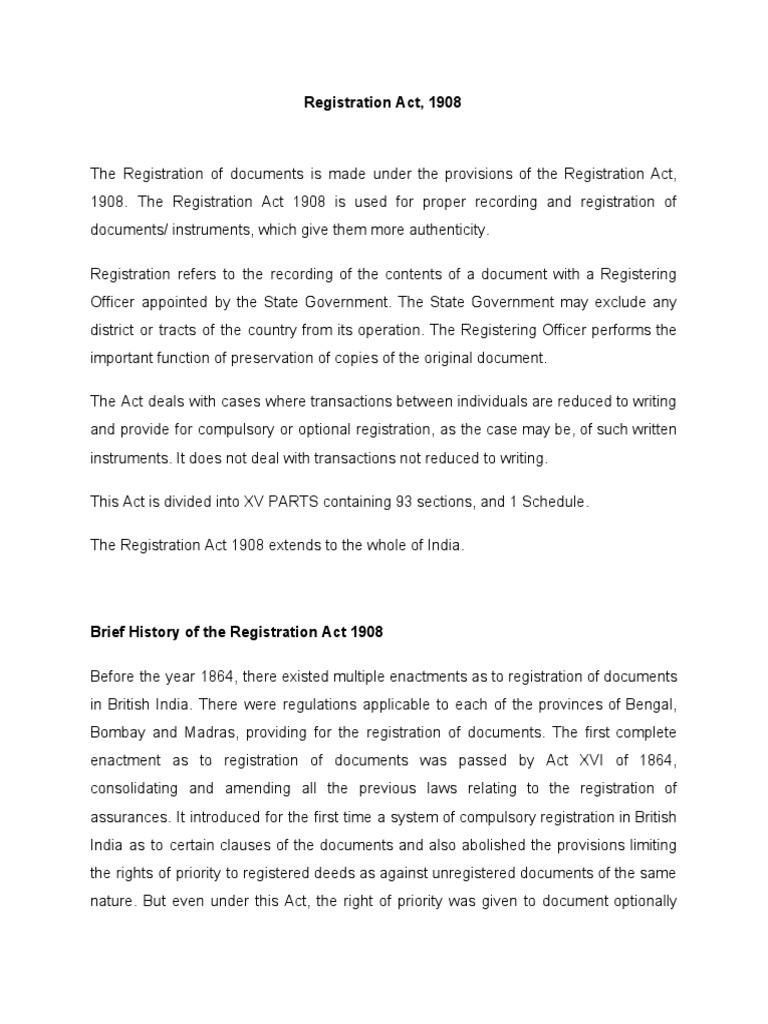 Registration Act, 1908

The Registration of documents is made under the provisions of the Registration Act, 1908. The Registration Act 1908 is used for proper recording and registration of documents/ instruments, which give them more authenticity.

Registration refers to the recording of the contents of a document with a Registering Officer appointed by the State Government. The State Government may exclude any district or tracts of the country from its operation. The Registering Officer performs the important function of preservation of copies of the original document.

The Act deals with cases where transactions between individuals are reduced to writing and provide for compulsory or optional registration, as the case may be, of such written instruments. It does not deal with transactions not reduced to writing.

This Act is divided into XV PARTS containing 93 sections, and 1 Schedule.

The Registration Act 1908 extends to the whole of India.

Brief History of the Registration Act 1908

Before the year 1864, there existed multiple enactments as to registration of documents in British India. There were regulations applicable to each of the provinces of Bengal, Bombay and Madras, providing for the registration of documents. The first complete enactment as to registration of documents was passed by Act XVI of 1864, consolidating and amending all the previous laws relating to the registration of assurances. It introduced for the first time a system of compulsory registration in British India as to certain clauses of the documents and also abolished the provisions limiting the rights of priority to registered deeds as against unregistered documents of the same nature. But even under this Act, the right of priority was given to document optionally